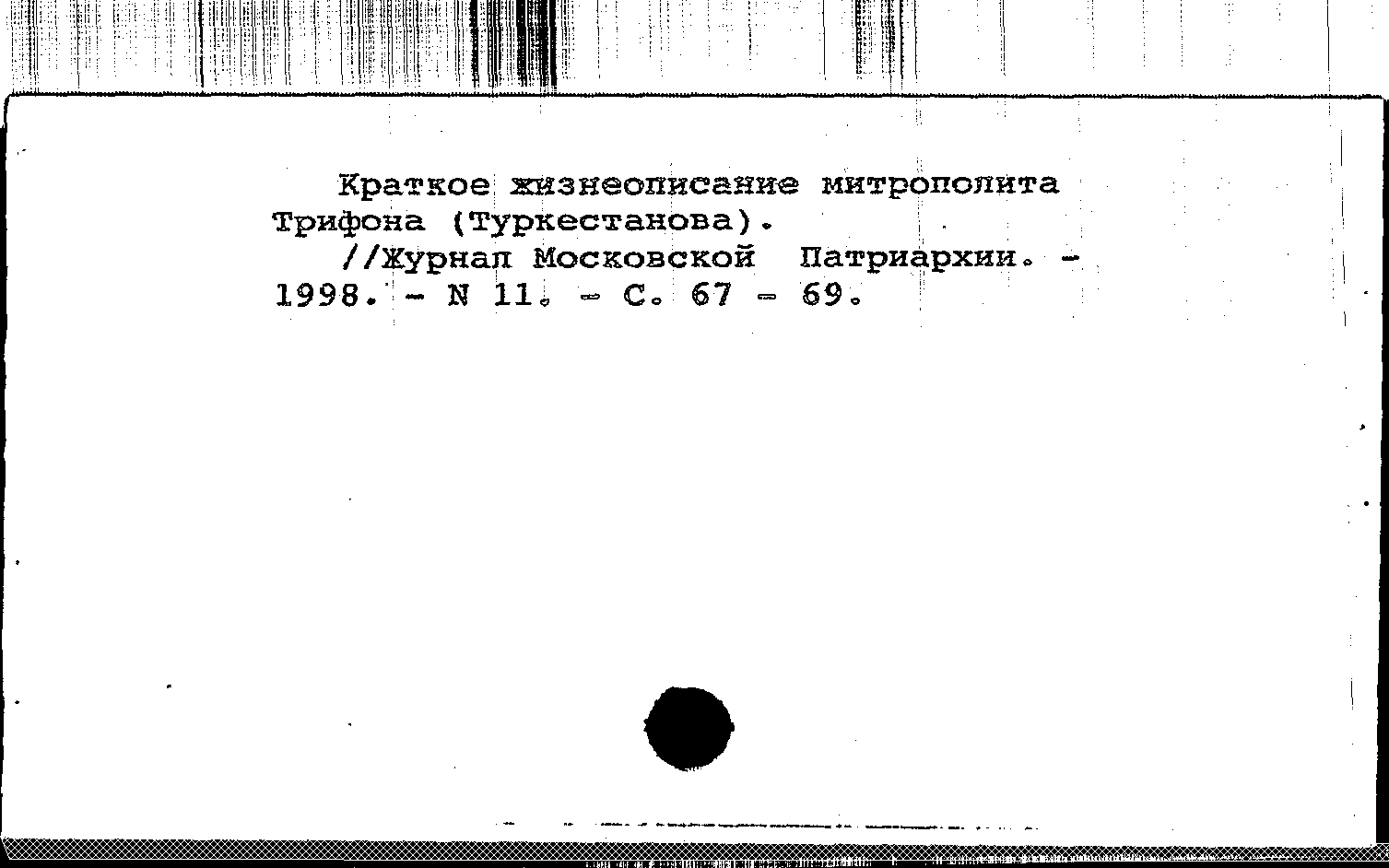 Краткое жизнеописание митрополита Трифона (Туркестанова).

//Журнал Московской Патриархии. - 1998. - N 11. - С. 67 - 69.